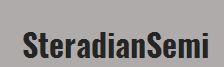 SteradianSemi